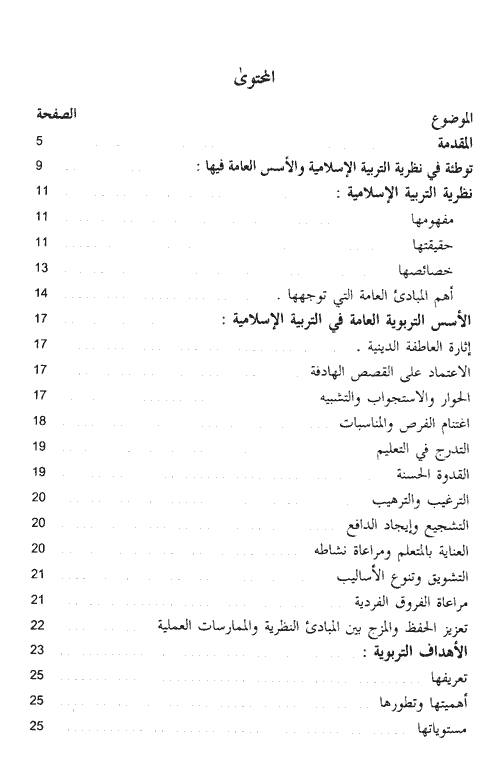 المحتوىٰ

| الموضوع | الصفحة |
|---|---|
| المقدمة | 5 |
| توطئة في نظرية التربية الإسلامية والأسس العامة فيها : | 9 |
| نظرية التربية الإسلامية : | 11 |
| مفهومها | 11 |
| حقيقتها | 11 |
| خصائصها | 13 |
| أهم المبادئ العامة التي توجهها . | 14 |
| الأسس التربوية العامة في التربية الإسلامية : | 17 |
| إثارة العاطفة الدينية . | 17 |
| الاعتماد على القصص الهادفة | 17 |
| الحوار والاستجواب والتشبيه | 17 |
| اغتنام الفرص والمناسبات | 18 |
| التدرج في التعليم | 19 |
| القدوة الحسنة | 19 |
| الترغيب والترهيب | 20 |
| التشجيع وإيجاد الدافع | 20 |
| العناية بالمتعلم ومراعاة نشاطه | 20 |
| التشويق وتنوع الأساليب | 21 |
| مراعاة الفروق الفردية | 21 |
| تعزيز الحفظ والمزج بين المبادئ النظرية والممارسات العملية | 22 |
| الأهداف التربوية : | 23 |
| تعريفها | 25 |
| أهميتها وتطورها | 25 |
| مستوياتها | 25 |